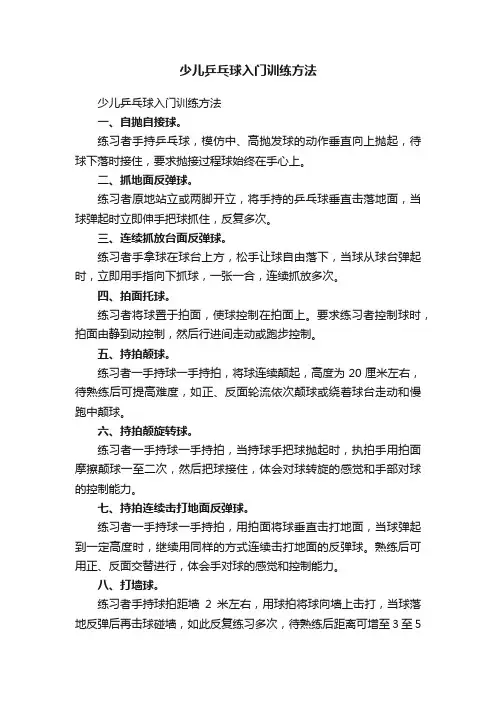 少儿乒乓球入门训练方法

少儿乒乓球入门训练方法

一、自抛自接球。

练习者手持乒乓球，模仿中、高抛发球的动作垂直向上抛起，待球下落时接住，要求抛接过程球始终在手心上。

二、抓地面反弹球。

练习者原地站立或两脚开立，将手持的乒乓球垂直击落地面，当球弹起时立即伸手把球抓住，反复多次。

三、连续抓放台面反弹球。

练习者手拿球在球台上方，松手让球自由落下，当球从球台弹起时，立即用手指向下抓球，一张一合，连续抓放多次。

四、拍面托球。

练习者将球置于拍面，使球控制在拍面上。要求练习者控制球时，拍面由静到动控制，然后行进间走动或跑步控制。

五、持拍颠球。

练习者一手持球一手持拍，将球连续颠起，高度为 20 厘米左右，待熟练后可提高难度，如正、反面轮流依次颠球或绕着球台走动和慢跑中颠球。

六、持拍颠旋转球。

练习者一手持球一手持拍，当持球手把球抛起时，执拍手用拍面摩擦颠球一至二次，然后把球接住，体会对球转旋的感觉和手部对球的控制能力。

七、持拍连续击打地面反弹球。

练习者一手持球一手持拍，用拍面将球垂直击打地面，当球弹起到一定高度时，继续用同样的方式连续击打地面的反弹球。熟练后可用正、反面交替进行，体会手对球的感觉和控制能力。

八、打墙球。

练习者手持球拍距墙 2 米左右，用球拍将球向墙上击打，当球落地反弹后再击球碰墙，如此反复练习多次，待熟练后距离可增至 3 至 5